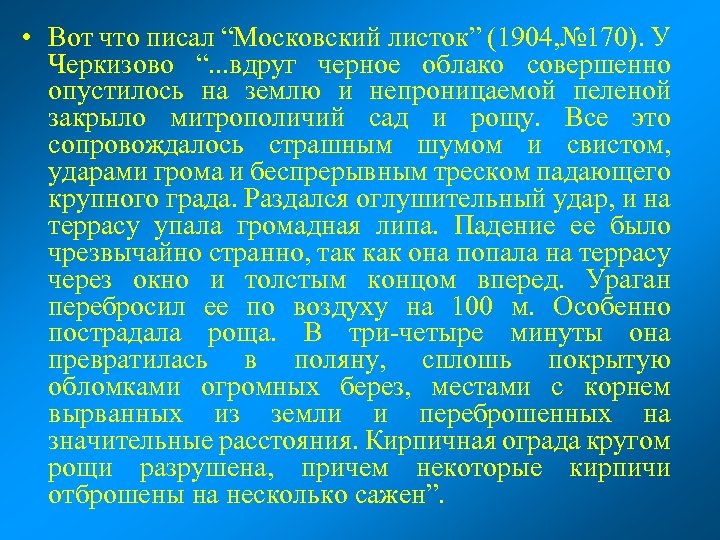 • Вот что писал “Московский листок” (1904,№170). У Черкизово “...вдруг черное облако совершенно опустилось на землю и непроницаемой пеленой закрыло митрополичий сад и рощу. Все это сопровождалось страшным шумом и свистом, ударами грома и беспрерывным треском падающего крупного града. Раздался оглушительный удар, и на террасу упала громадная липа. Падение ее было чрезвычайно странно, так как она попала на террасу через окно и толстым концом вперед. Ураган перебросил ее по воздуху на 100 м. Особенно пострадала роща. В три-четыре минуты она превратилась в поляну, сплошь покрытую обломками огромных берез, местами с корнем вырванных из земли и переброшенных на значительные расстояния. Кирпичная ограда кругом рощи разрушена, причем некоторые кирпичи отброшены на несколько сажен”.